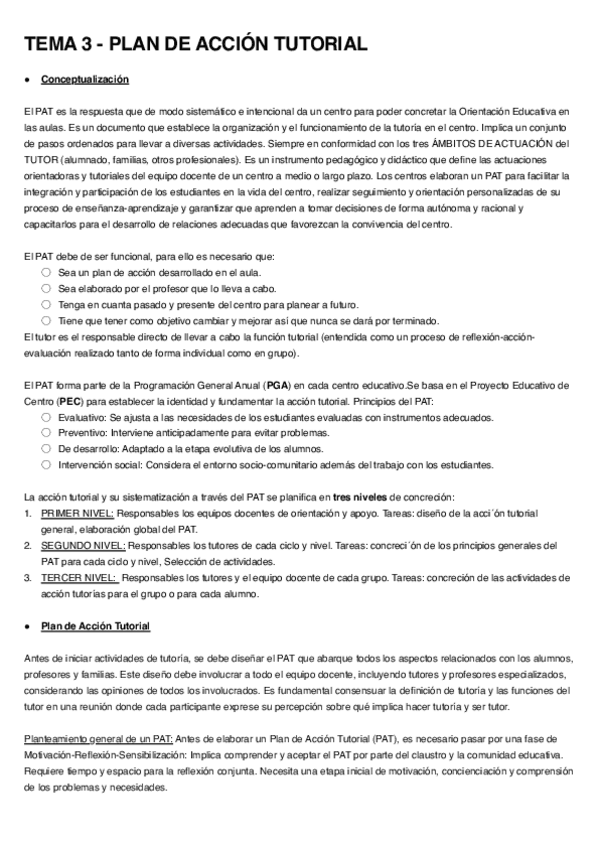 TEMA 3 - PLAN DE ACCIÓN TUTORIAL

● Conceptualización

El PAT es la respuesta que de modo sistemático e intencional da un centro para poder concretar la Orientación Educativa en las aulas. Es un documento que establece la organización y el funcionamiento de la tutoría en el centro. Implica un conjunto de pasos ordenados para llevar a diversas actividades. Siempre en conformidad con los tres ÁMBITOS DE ACTUACIÓN del TUTOR (alumnado, familias, otros profesionales). Es un instrumento pedagógico y didáctico que define las actuaciones orientadoras y tutoriales del equipo docente de un centro a medio o largo plazo. Los centros elaboran un PAT para facilitar la integración y participación de los estudiantes en la vida del centro, realizar seguimiento y orientación personalizadas de su proceso de enseñanza-aprendizaje y garantizar que aprenden a tomar decisiones de forma autónoma y racional y capacitarlos para el desarrollo de relaciones adecuadas que favorezcan la convivencia del centro.

El PAT debe de ser funcional, para ello es necesario que:
○ Sea un plan de acción desarrollado en el aula.
○ Sea elaborado por el profesor que lo lleva a cabo.
○ Tenga en cuanta pasado y presente del centro para planear a futuro.
○ Tiene que tener como objetivo cambiar y mejorar así que nunca se dará por terminado.
El tutor es el responsable directo de llevar a cabo la función tutorial (entendida como un proceso de reflexión-acción-evaluación realizado tanto de forma individual como en grupo).

El PAT forma parte de la Programación General Anual (PGA) en cada centro educativo.Se basa en el Proyecto Educativo de Centro (PEC) para establecer la identidad y fundamentar la acción tutorial. Principios del PAT:
○ Evaluativo: Se ajusta a las necesidades de los estudiantes evaluadas con instrumentos adecuados.
○ Preventivo: Interviene anticipadamente para evitar problemas.
○ De desarrollo: Adaptado a la etapa evolutiva de los alumnos.
○ Intervención social: Considera el entorno socio-comunitario además del trabajo con los estudiantes.

La acción tutorial y su sistematización a través del PAT se planifica en tres niveles de concreción:
1. PRIMER NIVEL: Responsables los equipos docentes de orientación y apoyo. Tareas: diseño de la acci´ón tutorial general, elaboración global del PAT.
2. SEGUNDO NIVEL: Responsables los tutores de cada ciclo y nivel. Tareas: concreci´ón de los principios generales del PAT para cada ciclo y nivel, Selección de actividades.
3. TERCER NIVEL: Responsables los tutores y el equipo docente de cada grupo. Tareas: concreción de las actividades de acción tutorías para el grupo o para cada alumno.

● Plan de Acción Tutorial

Antes de iniciar actividades de tutoría, se debe diseñar el PAT que abarque todos los aspectos relacionados con los alumnos, profesores y familias. Este diseño debe involucrar a todo el equipo docente, incluyendo tutores y profesores especializados, considerando las opiniones de todos los involucrados. Es fundamental consensuar la definición de tutoría y las funciones del tutor en una reunión donde cada participante exprese su percepción sobre qué implica hacer tutoría y ser tutor.

Planteamiento general de un PAT: Antes de elaborar un Plan de Acción Tutorial (PAT), es necesario pasar por una fase de Motivación-Reflexión-Sensibilización: Implica comprender y aceptar el PAT por parte del claustro y la comunidad educativa. Requiere tiempo y espacio para la reflexión conjunta. Necesita una etapa inicial de motivación, concienciación y comprensión de los problemas y necesidades.